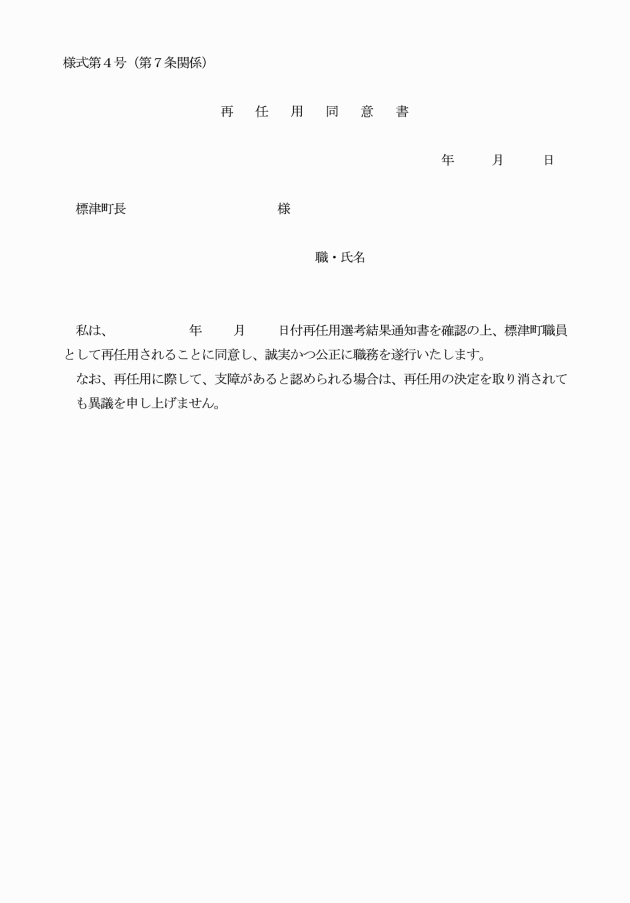 様式第４号（第７条関係）

再　任　用　同　意　書

年　月　日

標津町長　　　　　　様

職・氏名

私は、　　　年　　月　　日付再任用選考結果通知書を確認の上、標津町職員として再任用されることに同意し、誠実かつ公正に職務を遂行いたします。
なお、再任用に際して、支障があると認められる場合は、再任用の決定を取り消されても異議を申し上げません。